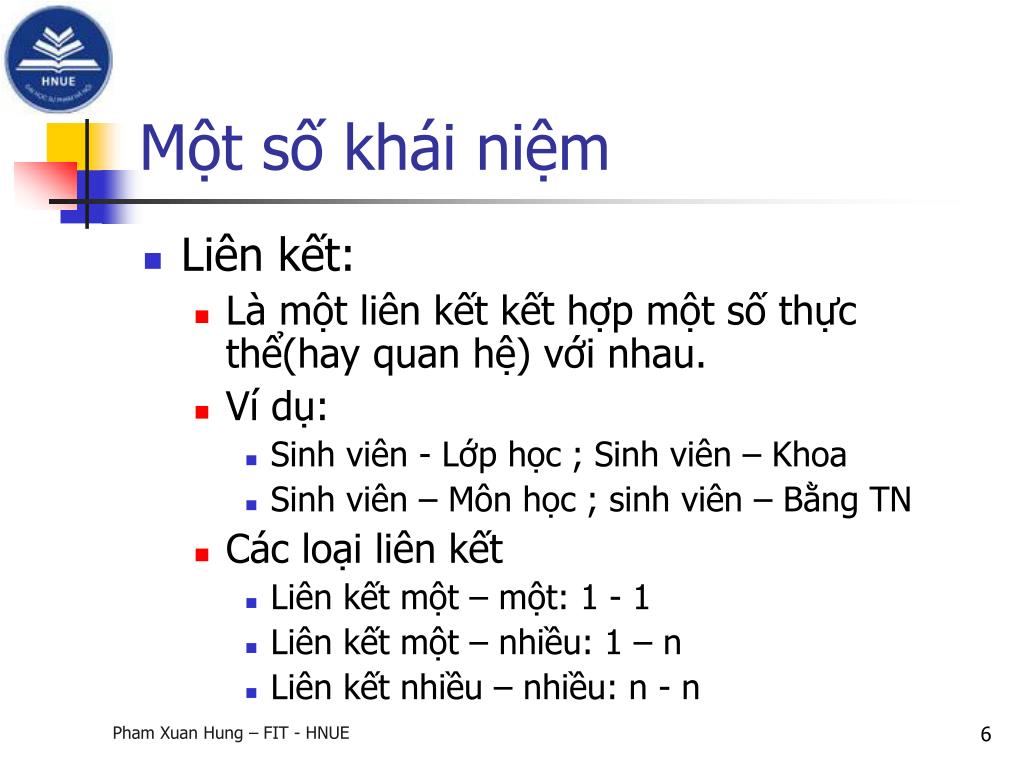 HNUE

Một số khái niệm

Liên kết:

Là một liên kết kết hợp một số thực thể(hay quan hệ) với nhau.

Ví dụ:

Sinh viên - Lớp học ; Sinh viên – Khoa

Sinh viên – Môn học ; sinh viên – Bằng TN

Các loại liên kết

Liên kết một – một: 1 - 1

Liên kết một – nhiều: 1 – n

Liên kết nhiều – nhiều: n - n

Pham Xuan Hung – FIT - HNUE

6